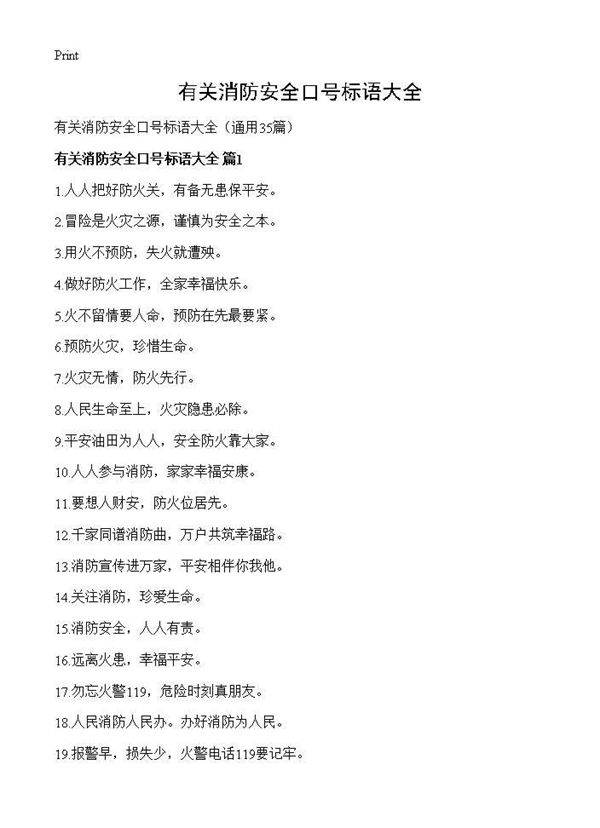 Print

有关消防安全口号标语大全

有关消防安全口号标语大全（通用35篇）

有关消防安全口号标语大全 篇1

1.人人把好防火关，有备无患保平安。

2.冒险是火灾之源，谨慎为安全之本。

3.用火不预防，失火就遭殃。

4.做好防火工作，全家幸福快乐。

5.火不留情要人命，预防在先最要紧。

6.预防火灾，珍惜生命。

7.火灾无情，防火先行。

8.人民生命至上，火灾隐患必除。

9.平安油田为人人，安全防火靠大家。

10.人人参与消防，家家幸福安康。

11.要想人财安，防火位居先。

12.千家同谱消防曲，万户共筑幸福路。

13.消防宣传进万家，平安相伴你我他。

14.关注消防，珍爱生命。

15.消防安全，人人有责。

16.远离火患，幸福平安。

17.勿忘火警119，危险时刻真朋友。

18.人民消防人民办。办好消防为人民。

19.报警早，损失少，火警电话119要记牢。